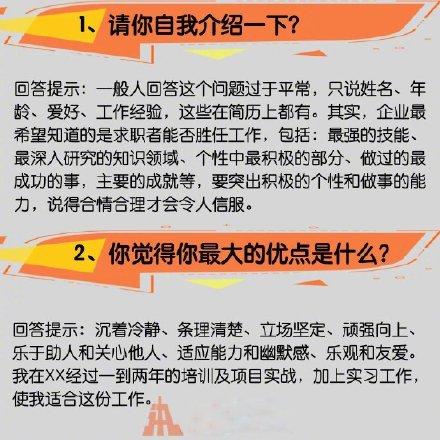 1、请你自我介绍一下?

回答提示：一般人回答这个问题过于平常，只说姓名、年龄、爱好、工作经验，这些在简历上都有。其实，企业最希望知道的是求职者能否胜任工作，包括：最强的技能、最深入研究的知识领域、个性中最积极的部分、做过的最成功的事，主要的成就等，要突出积极的个性和做事的能力，说得合情合理才会令人信服。

2、你觉得你最大的优点是什么?

回答提示：沉着冷静、条理清楚、立场坚定、顽强向上、乐于助人和关心他人、适应能力和幽默感、乐观和友爱。我在XX经过一到两年的培训及项目实战，加上实习工作，使我适合这份工作。